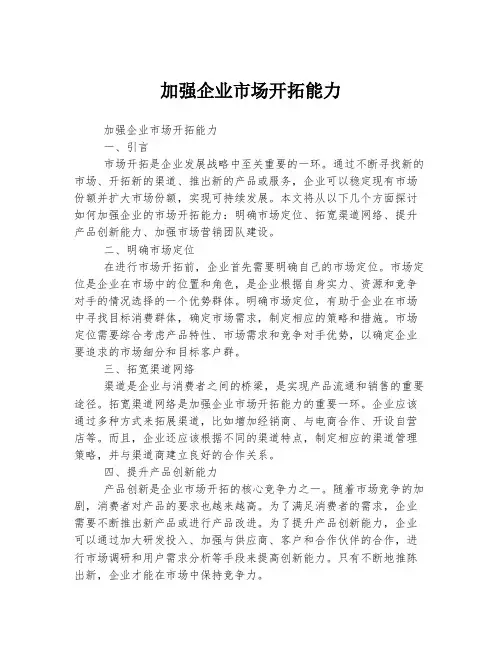 加强企业市场开拓能力

加强企业市场开拓能力

一、引言

市场开拓是企业发展战略中至关重要的一环。通过不断寻找新的市场、开拓新的渠道、推出新的产品或服务，企业可以稳定现有市场份额并扩大市场份额，实现可持续发展。本文将从以下几个方面探讨如何加强企业的市场开拓能力：明确市场定位、拓宽渠道网络、提升产品创新能力、加强市场营销团队建设。

二、明确市场定位

在进行市场开拓前，企业首先需要明确自己的市场定位。市场定位是企业在市场中的位置和角色，是企业根据自身实力、资源和竞争对手的情况选择的一个优势群体。明确市场定位，有助于企业在市场中寻找目标消费群体，确定市场需求，制定相应的策略和措施。市场定位需要综合考虑产品特性、市场需求和竞争对手优势，以确定企业要追求的市场细分和目标客户群。

三、拓宽渠道网络

渠道是企业与消费者之间的桥梁，是实现产品流通和销售的重要途径。拓宽渠道网络是加强企业市场开拓能力的重要一环。企业应该通过多种方式来拓展渠道，比如增加经销商、与电商合作、开设自营店等。而且，企业还应该根据不同的渠道特点，制定相应的渠道管理策略，并与渠道商建立良好的合作关系。

四、提升产品创新能力

产品创新是企业市场开拓的核心竞争力之一。随着市场竞争的加剧，消费者对产品的要求也越来越高。为了满足消费者的需求，企业需要不断推出新产品或进行产品改进。为了提升产品创新能力，企业可以通过加大研发投入、加强与供应商、客户和合作伙伴的合作，进行市场调研和用户需求分析等手段来提高创新能力。只有不断地推陈出新，企业才能在市场中保持竞争力。